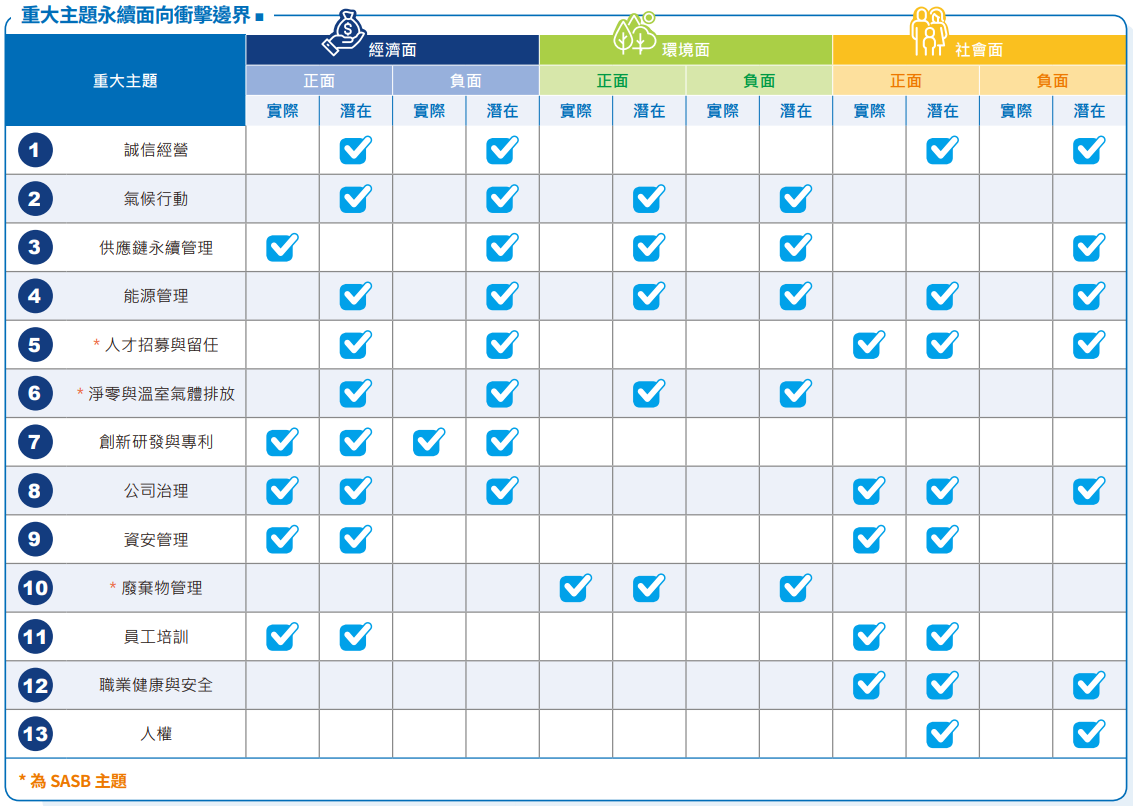 重大主題永續面向衝擊邊界

| 重大主題 | 經濟面 正面 實際 | 經濟面 正面 潛在 | 經濟面 負面 實際 | 經濟面 負面 潛在 | 環境面 正面 實際 | 環境面 正面 潛在 | 環境面 負面 實際 | 環境面 負面 潛在 | 社會面 正面 實際 | 社會面 正面 潛在 | 社會面 負面 實際 | 社會面 負面 潛在 |
|---|---|---|---|---|---|---|---|---|---|---|---|---|
| 1 誠信經營 | | ✓ | | ✓ | | | | | | ✓ | | ✓ |
| 2 氣候行動 | | ✓ | | ✓ | | ✓ | | ✓ | | | | |
| 3 供應鏈永續管理 | ✓ | | | ✓ | | ✓ | | ✓ | | | | ✓ |
| 4 能源管理 | | ✓ | | ✓ | | ✓ | | ✓ | | ✓ | | ✓ |
| 5 * 人才招募與留任 | | ✓ | | ✓ | | | | | ✓ | ✓ | | ✓ |
| 6 * 淨零與溫室氣體排放 | | ✓ | | ✓ | | ✓ | | ✓ | | | | |
| 7 創新研發與專利 | ✓ | ✓ | ✓ | ✓ | | | | | | | | |
| 8 公司治理 | ✓ | ✓ | | ✓ | | | | | ✓ | ✓ | | ✓ |
| 9 資安管理 | ✓ | ✓ | | | | | | | ✓ | ✓ | | |
| 10 * 廢棄物管理 | | | | | ✓ | ✓ | | ✓ | | | | |
| 11 員工培訓 | ✓ | ✓ | | | | | | | ✓ | ✓ | | |
| 12 職業健康與安全 | | | | | | | | | ✓ | ✓ | | ✓ |
| 13 人權 | | | | | | | | | | ✓ | | ✓ |

* 為 SASB 主題